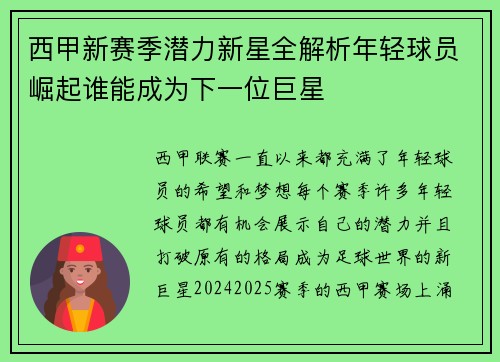 西甲新赛季潜力新星全解析年轻球员崛起谁能成为下一位巨星

西甲联赛一直以来都充满了年轻球员的希望和梦想每个赛季许多年轻球员都有机会展示自己的潜力并且打破原有的格局成为足球世界的新巨星20242025赛季的西甲赛场上涌